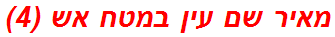 מאיר שם עין במטח אש (4)